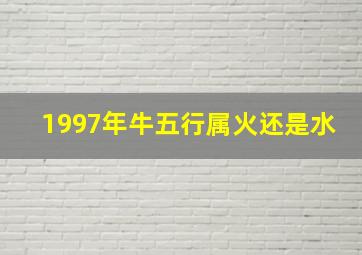 1997年牛五行属火还是水